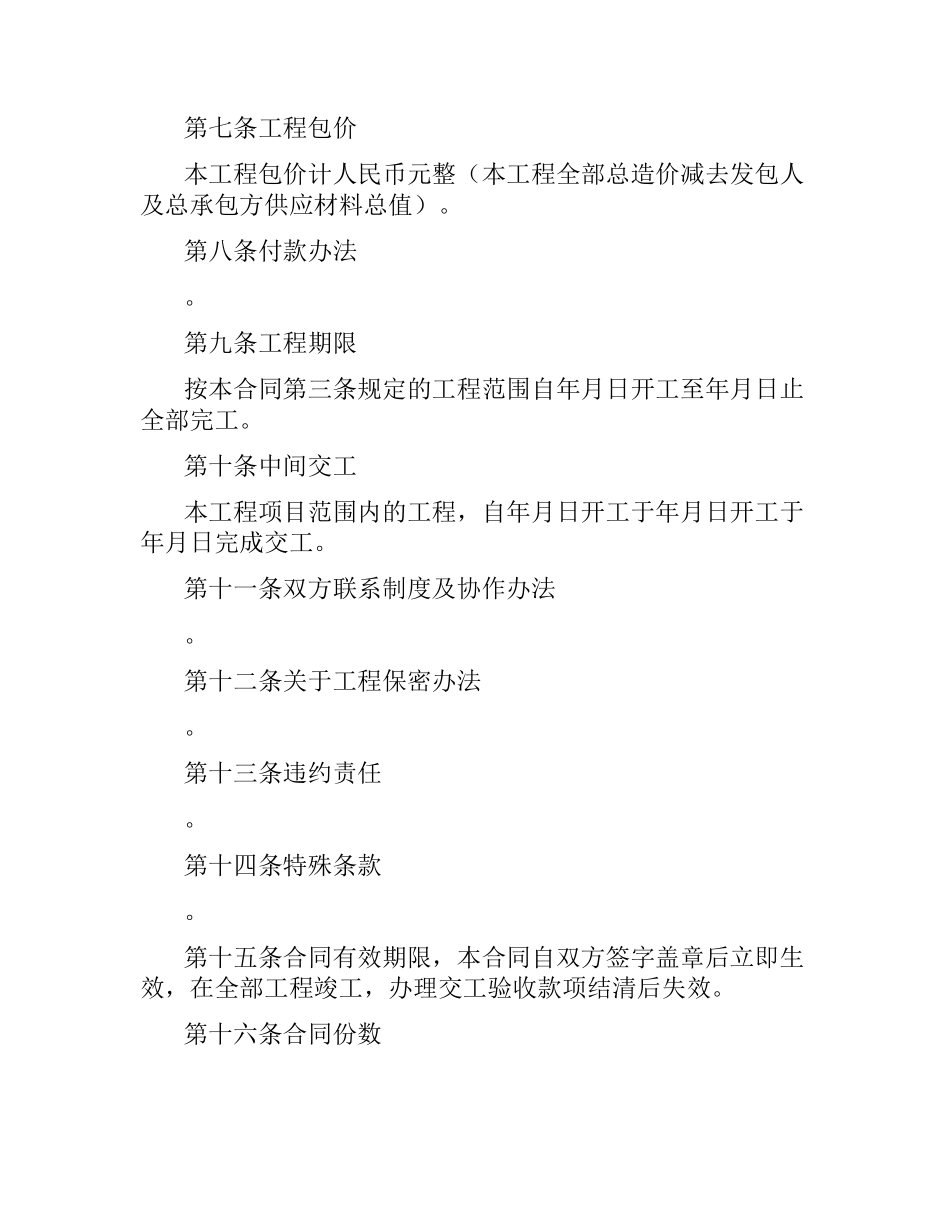 第七条工程包价

本工程包价计人民币元整（本工程全部总造价减去发包人及总承包方供应材料总值）。

第八条付款办法

。

第九条工程期限

按本合同第三条规定的工程范围自年月日开工至年月日止全部完工。

第十条中间交工

本工程项目范围内的工程，自年月日开工于年月日开工于年月日完成交工。

第十一条双方联系制度及协作办法

。

第十二条关于工程保密办法

。

第十三条违约责任

。

第十四条特殊条款

。

第十五条合同有效期限，本合同自双方签字盖章后立即生效，在全部工程竣工，办理交工验收款项结清后失效。

第十六条合同份数